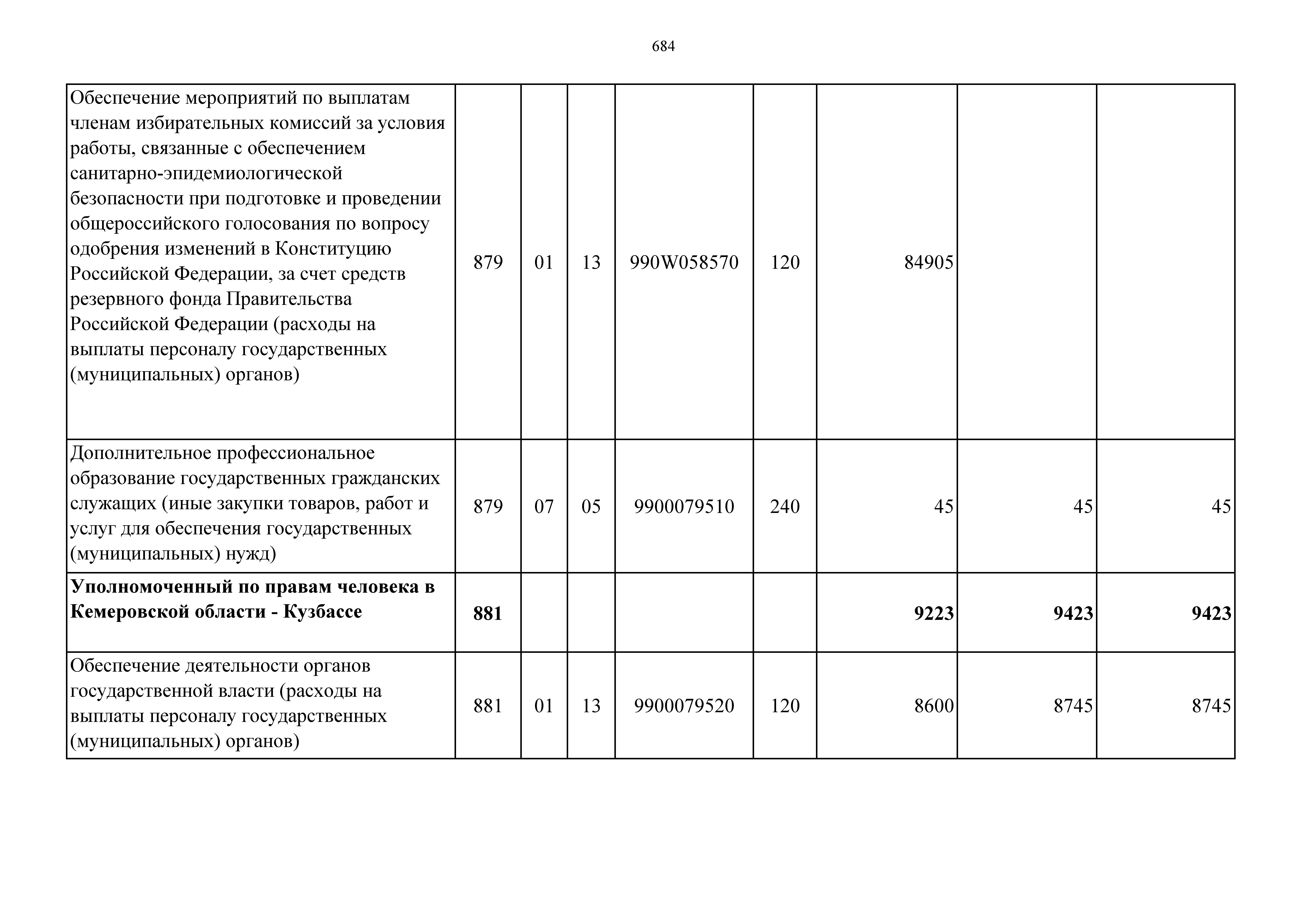 684

| | | | | | | | | |
|---|---|---|---|---|---|---|---|---|
| Обеспечение мероприятий по выплатам членам избирательных комиссий за условия работы, связанные с обеспечением санитарно-эпидемиологической безопасности при подготовке и проведении общероссийского голосования по вопросу одобрения изменений в Конституцию Российской Федерации, за счет средств резервного фонда Правительства Российской Федерации (расходы на выплаты персоналу государственных (муниципальных) органов) | 879 | 01 | 13 | 990W058570 | 120 | 84905 | | |
| Дополнительное профессиональное образование государственных гражданских служащих (иные закупки товаров, работ и услуг для обеспечения государственных (муниципальных) нужд) | 879 | 07 | 05 | 9900079510 | 240 | 45 | 45 | 45 |
| **Уполномоченный по правам человека в Кемеровской области - Кузбассе** | **881** | | | | | **9223** | **9423** | **9423** |
| Обеспечение деятельности органов государственной власти (расходы на выплаты персоналу государственных (муниципальных) органов) | 881 | 01 | 13 | 9900079520 | 120 | 8600 | 8745 | 8745 |